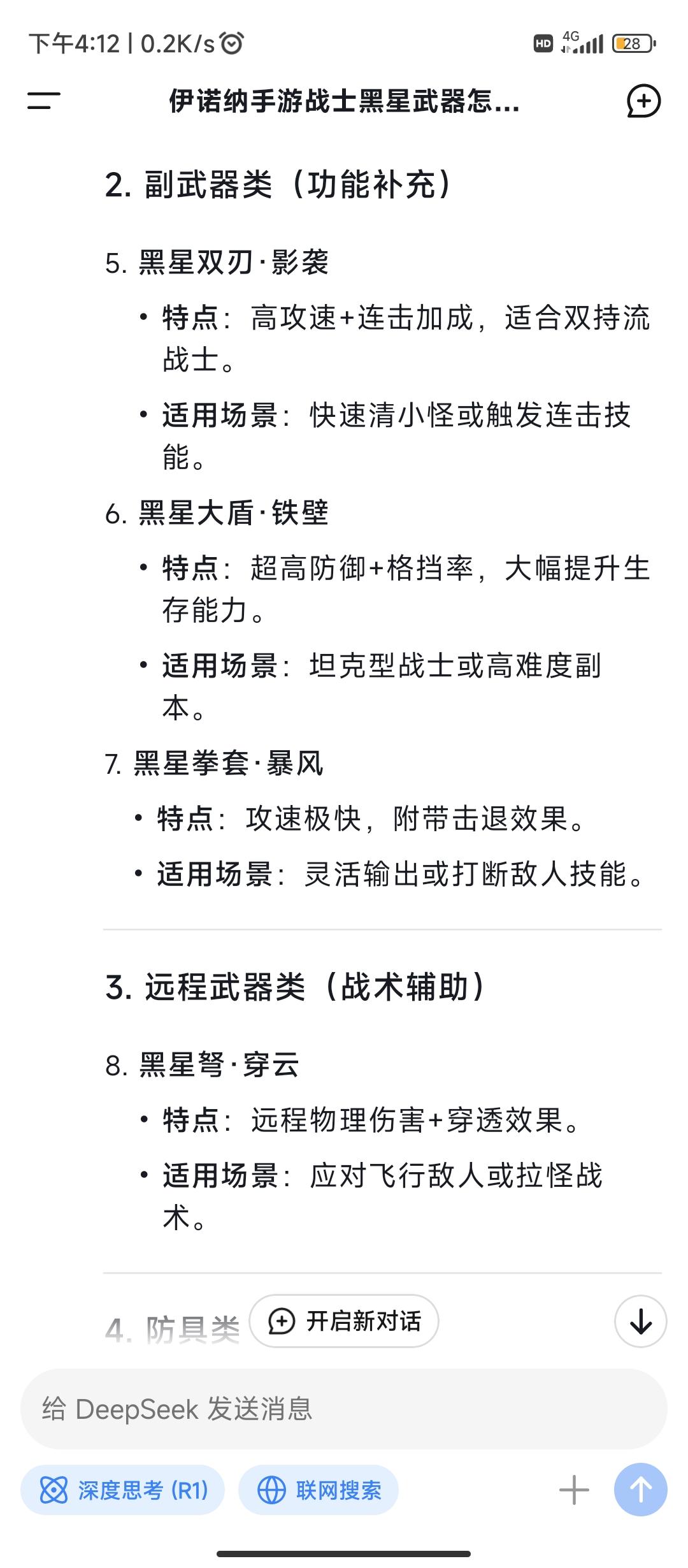 下午4:12 | 0.2K/s

HD 4G 28

伊诺纳手游战士黑星武器怎...

2. 副武器类（功能补充）

5. 黑星双刃·影袭

• 特点：高攻速+连击加成，适合双持流战士。

• 适用场景：快速清小怪或触发连击技能。

6. 黑星大盾·铁壁

• 特点：超高防御+格挡率，大幅提升生存能力。

• 适用场景：坦克型战士或高难度副本。

7. 黑星拳套·暴风

• 特点：攻速极快，附带击退效果。

• 适用场景：灵活输出或打断敌人技能。

3. 远程武器类（战术辅助）

8. 黑星弩·穿云

• 特点：远程物理伤害+穿透效果。

• 适用场景：应对飞行敌人或拉怪战术。

4. 防具类

开启新对话

给 DeepSeek 发送消息

深度思考 (R1)

联网搜索